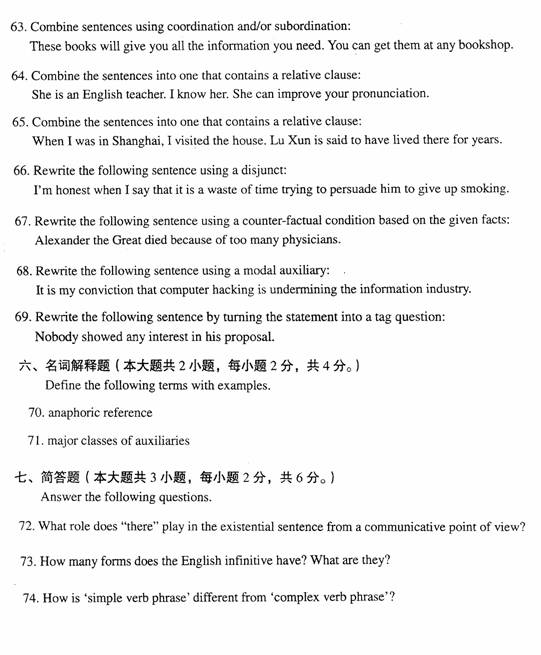 63. Combine sentences using coordination and/or subordination:
These books will give you all the information you need. You can get them at any bookshop.

64. Combine the sentences into one that contains a relative clause:
She is an English teacher. I know her. She can improve your pronunciation.

65. Combine the sentences into one that contains a relative clause:
When I was in Shanghai, I visited the house. Lu Xun is said to have lived there for years.

66. Rewrite the following sentence using a disjunct:
I'm honest when I say that it is a waste of time trying to persuade him to give up smoking.

67. Rewrite the following sentence using a counter-factual condition based on the given facts:
Alexander the Great died because of too many physicians.

68. Rewrite the following sentence using a modal auxiliary:
It is my conviction that computer hacking is undermining the information industry.

69. Rewrite the following sentence by turning the statement into a tag question:
Nobody showed any interest in his proposal.

六、名词解释题（本大题共 2 小题，每小题 2 分，共 4 分。）
Define the following terms with examples.

70. anaphoric reference

71. major classes of auxiliaries

七、简答题（本大题共 3 小题，每小题 2 分，共 6 分。）
Answer the following questions.

72. What role does "there" play in the existential sentence from a communicative point of view?

73. How many forms does the English infinitive have? What are they?

74. How is 'simple verb phrase' different from 'complex verb phrase'?